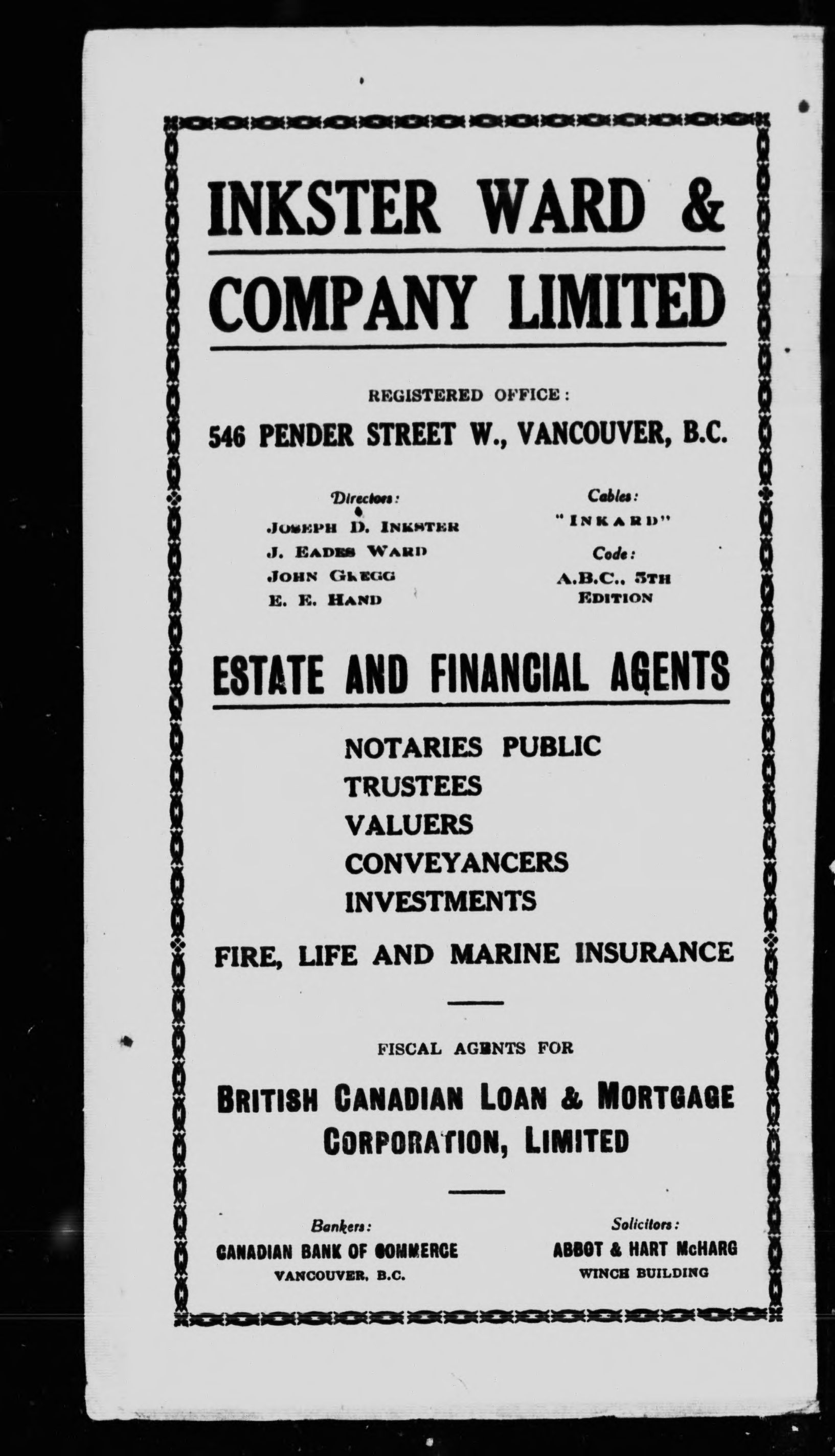 INKSTER WARD &
COMPANY LIMITED

REGISTERED OFFICE:
546 PENDER STREET W., VANCOUVER, B.C.

Directors:
JOSEPH D. INKSTER
J. EADES WARD
JOHN GREGG
E. E. HAND

Cables:
"INKARD"
Code:
A.B.C., 5TH EDITION

ESTATE AND FINANCIAL AGENTS

NOTARIES PUBLIC
TRUSTEES
VALUERS
CONVEYANCERS
INVESTMENTS

FIRE, LIFE AND MARINE INSURANCE

FISCAL AGENTS FOR

BRITISH CANADIAN LOAN & MORTGAGE CORPORATION, LIMITED

Bankers:
CANADIAN BANK OF COMMERCE
VANCOUVER, B.C.

Solicitors:
ABBOT & HART McHARG
WINCH BUILDING